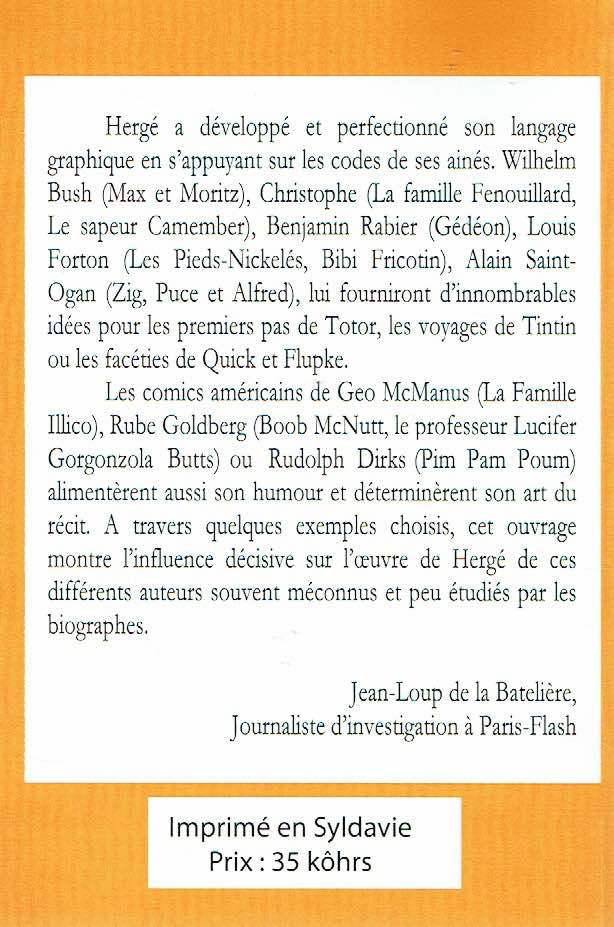 Hergé a développé et perfectionné son langage graphique en s'appuyant sur les codes de ses ainés. Wilhelm Bush (Max et Moritz), Christophe (La famille Fenouillard, Le sapeur Camember), Benjamin Rabier (Gédéon), Louis Forton (Les Pieds-Nickelés, Bibi Fricotin), Alain Saint-Ogan (Zig, Puce et Alfred), lui fourniront d'innombrables idées pour les premiers pas de Totor, les voyages de Tintin ou les facéties de Quick et Flupke.

Les comics américains de Geo McManus (La Famille Illico), Rube Goldberg (Boob McNutt, le professeur Lucifer Gorgonzola Butts) ou Rudolph Dirks (Pim Pam Poum) alimentèrent aussi son humour et déterminèrent son art du récit. A travers quelques exemples choisis, cet ouvrage montre l'influence décisive sur l'œuvre de Hergé de ces différents auteurs souvent méconnus et peu étudiés par les biographes.

Jean-Loup de la Batelière,
Journaliste d'investigation à Paris-Flash

Imprimé en Syldavie
Prix : 35 kôhrs